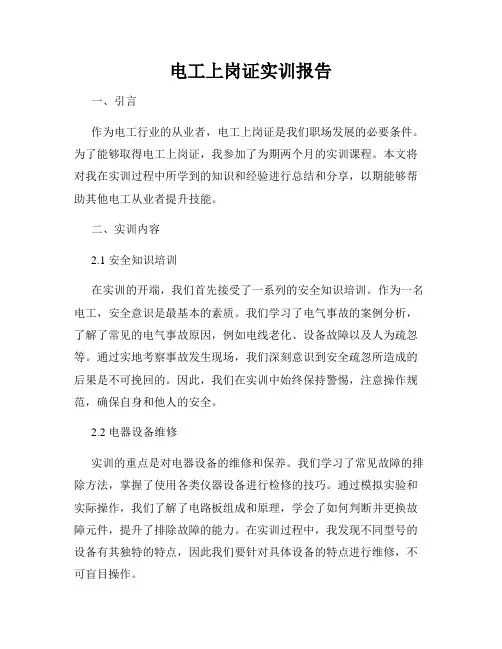 电工上岗证实训报告

一、引言

作为电工行业的从业者，电工上岗证是我们职场发展的必要条件。为了能够取得电工上岗证，我参加了为期两个月的实训课程。本文将对我在实训过程中所学到的知识和经验进行总结和分享，以期能够帮助其他电工从业者提升技能。

二、实训内容

2.1 安全知识培训

在实训的开端，我们首先接受了一系列的安全知识培训。作为一名电工，安全意识是最基本的素质。我们学习了电气事故的案例分析，了解了常见的电气事故原因，例如电线老化、设备故障以及人为疏忽等。通过实地考察事故发生现场，我们深刻意识到安全疏忽所造成的后果是不可挽回的。因此，我们在实训中始终保持警惕，注意操作规范，确保自身和他人的安全。

2.2 电器设备维修

实训的重点是对电器设备的维修和保养。我们学习了常见故障的排除方法，掌握了使用各类仪器设备进行检修的技巧。通过模拟实验和实际操作，我们了解了电路板组成和原理，学会了如何判断并更换故障元件，提升了排除故障的能力。在实训过程中，我发现不同型号的设备有其独特的特点，因此我们要针对具体设备的特点进行维修，不可盲目操作。